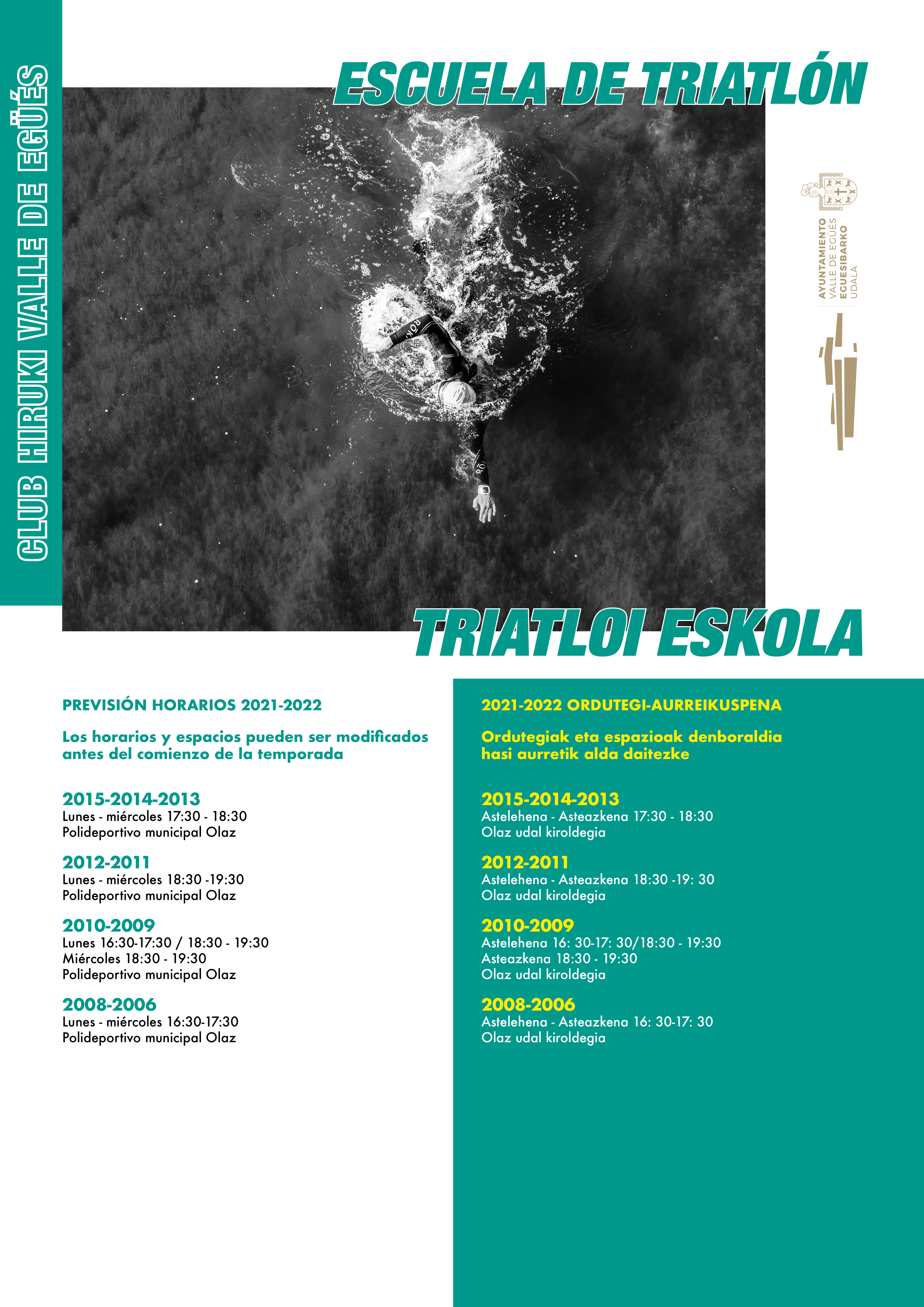 CLUB HIRUKI VALLE DE EGÜÉS

ESCUELA DE TRIATLÓN

AYUNTAMIENTO
VALLE DE EGÜÉS
EGUESIBARKO
UDALA

TRIATLOI ESKOLA

PREVISIÓN HORARIOS 2021-2022

Los horarios y espacios pueden ser modificados antes del comienzo de la temporada

2015-2014-2013
Lunes - miércoles 17:30 - 18:30
Polideportivo municipal Olaz

2012-2011
Lunes - miércoles 18:30 -19:30
Polideportivo municipal Olaz

2010-2009
Lunes 16:30-17:30 / 18:30 - 19:30
Miércoles 18:30 - 19:30
Polideportivo municipal Olaz

2008-2006
Lunes - miércoles 16:30-17:30
Polideportivo municipal Olaz

2021-2022 ORDUTEGI-AURREIKUSPENA

Ordutegiak eta espazioak denboraldia hasi aurretik alda daitezke

2015-2014-2013
Astelehena - Asteazkena 17:30 - 18:30
Olaz udal kiroldegia

2012-2011
Astelehena - Asteazkena 18:30 -19: 30
Olaz udal kiroldegia

2010-2009
Astelehena 16: 30-17: 30/18:30 - 19:30
Asteazkena 18:30 - 19:30
Olaz udal kiroldegia

2008-2006
Astelehena - Asteazkena 16: 30-17: 30
Olaz udal kiroldegia